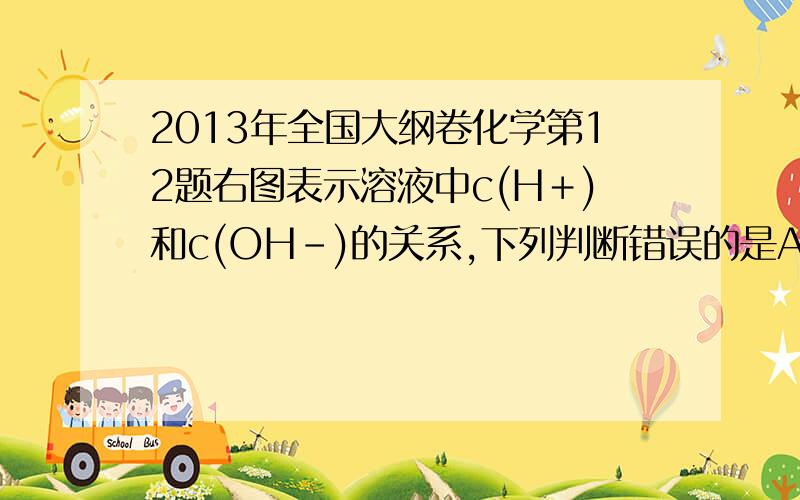 2013年全国大纲卷化学第12题右图表示溶液中c(H+)和c(OH-)的关系,下列判断错误的是A

School Bus